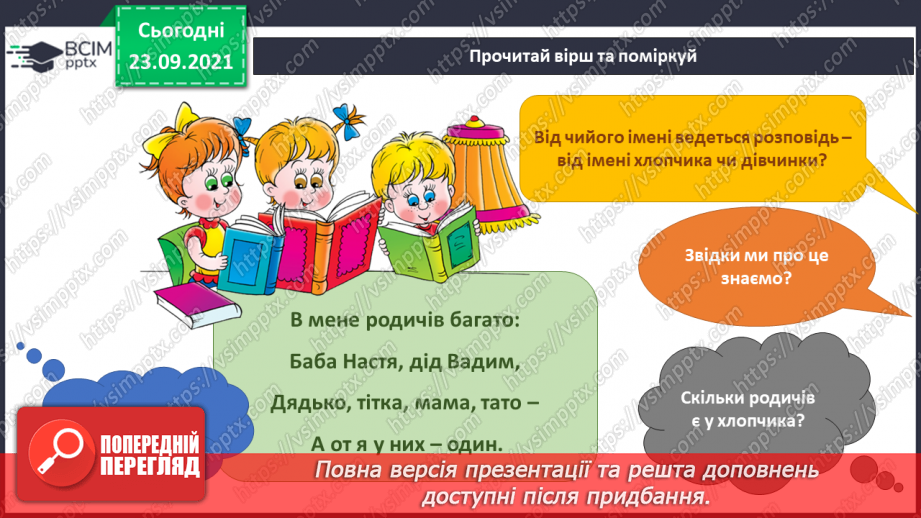 ВСІМ pptx

Сьогодні 23.09.2021

Прочитай вірш та поміркуй

Від чийого імені ведеться розповідь – від імені хлопчика чи дівчинки?

Звідки ми про це знаємо?

Скільки родичів є у хлопчика?

В мене родичів багато:
Баба Настя, дід Вадим,
Дядько, тітка, мама, тато –
А от я у них – один.

ПОПЕРЕДНІЙ ПЕРЕГЛЯД

Повна версія презентації та решта доповнень доступні після придбання.

https://vsimpptx.com